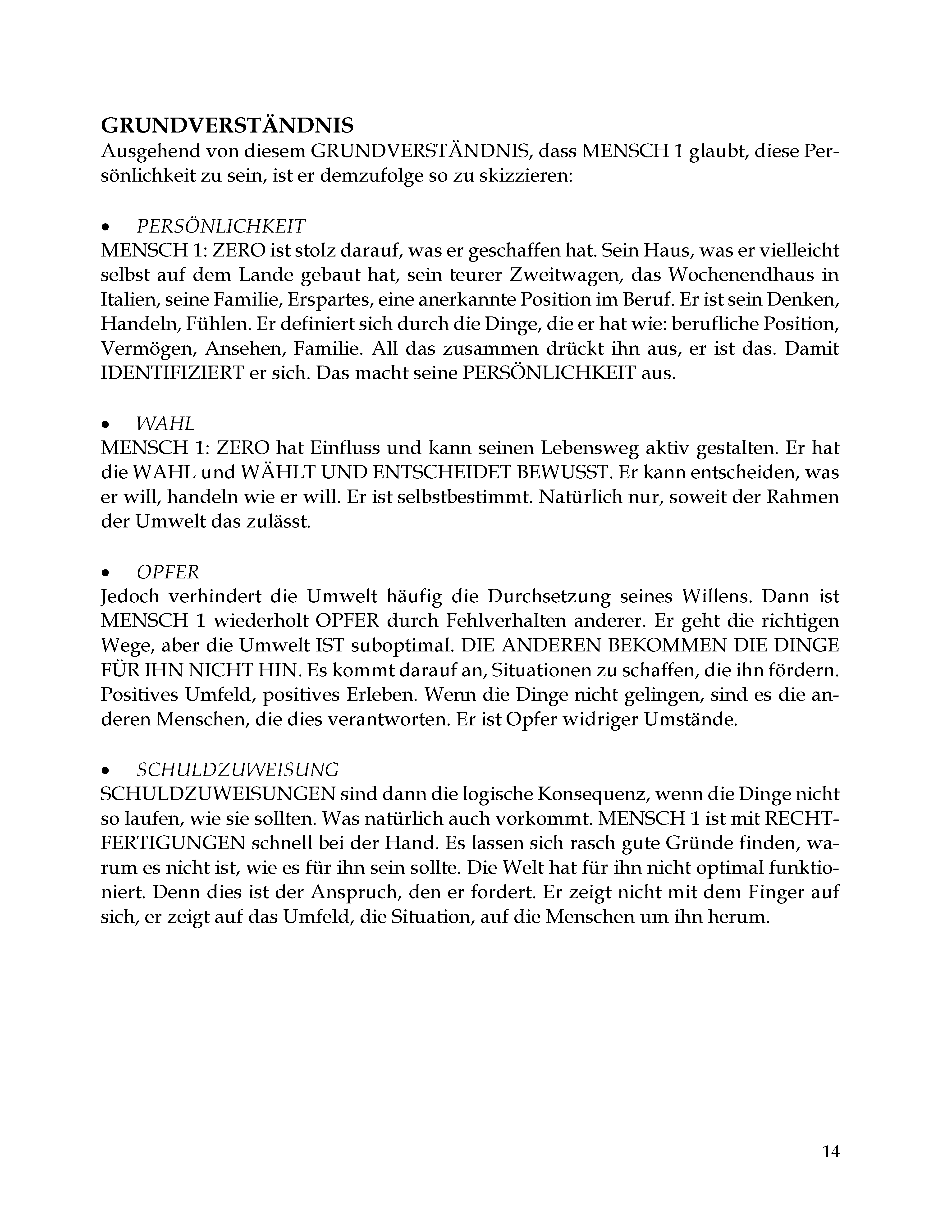 GRUNDVERSTÄNDNIS
Ausgehend von diesem GRUNDVERSTÄNDNIS, dass MENSCH 1 glaubt, diese Persönlichkeit zu sein, ist er demzufolge so zu skizzieren:

• PERSÖNLICHKEIT
MENSCH 1: ZERO ist stolz darauf, was er geschaffen hat. Sein Haus, was er vielleicht selbst auf dem Lande gebaut hat, sein teurer Zweitwagen, das Wochenendhaus in Italien, seine Familie, Erspartes, eine anerkannte Position im Beruf. Er ist sein Denken, Handeln, Fühlen. Er definiert sich durch die Dinge, die er hat wie: berufliche Position, Vermögen, Ansehen, Familie. All das zusammen drückt ihn aus, er ist das. Damit IDENTIFIZIERT er sich. Das macht seine PERSÖNLICHKEIT aus.

• WAHL
MENSCH 1: ZERO hat Einfluss und kann seinen Lebensweg aktiv gestalten. Er hat die WAHL und WÄHLT UND ENTSCHEIDET BEWUSST. Er kann entscheiden, was er will, handeln wie er will. Er ist selbstbestimmt. Natürlich nur, soweit der Rahmen der Umwelt das zulässt.

• OPFER
Jedoch verhindert die Umwelt häufig die Durchsetzung seines Willens. Dann ist MENSCH 1 wiederholt OPFER durch Fehlverhalten anderer. Er geht die richtigen Wege, aber die Umwelt IST suboptimal. DIE ANDEREN BEKOMMEN DIE DINGE FÜR IHN NICHT HIN. Es kommt darauf an, Situationen zu schaffen, die ihn fördern. Positives Umfeld, positives Erleben. Wenn die Dinge nicht gelingen, sind es die anderen Menschen, die dies verantworten. Er ist Opfer widriger Umstände.

• SCHULDZUWEISUNG
SCHULDZUWEISUNGEN sind dann die logische Konsequenz, wenn die Dinge nicht so laufen, wie sie sollten. Was natürlich auch vorkommt. MENSCH 1 ist mit RECHTFERTIGUNGEN schnell bei der Hand. Es lassen sich rasch gute Gründe finden, warum es nicht ist, wie es für ihn sein sollte. Die Welt hat für ihn nicht optimal funktioniert. Denn dies ist der Anspruch, den er fordert. Er zeigt nicht mit dem Finger auf sich, er zeigt auf das Umfeld, die Situation, auf die Menschen um ihn herum.

14